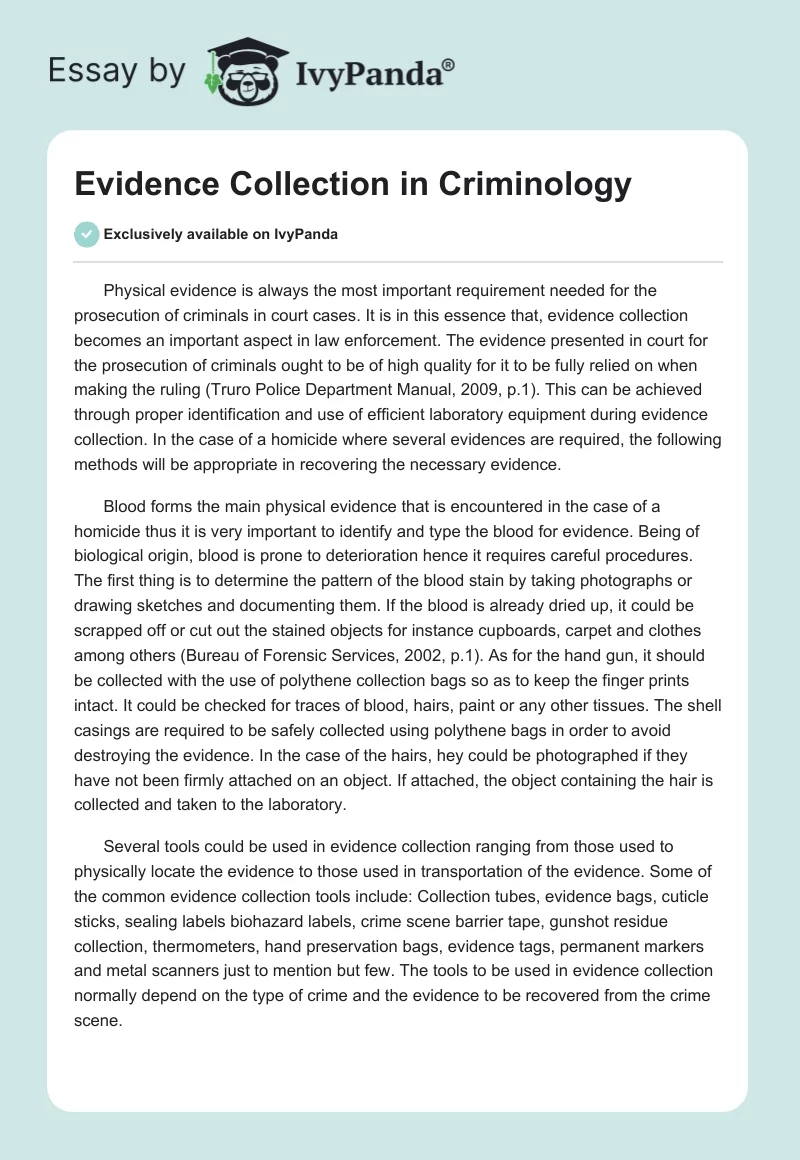 Essay by IvyPanda®

Evidence Collection in Criminology

Exclusively available on IvyPanda

Physical evidence is always the most important requirement needed for the prosecution of criminals in court cases. It is in this essence that, evidence collection becomes an important aspect in law enforcement. The evidence presented in court for the prosecution of criminals ought to be of high quality for it to be fully relied on when making the ruling (Truro Police Department Manual, 2009, p.1). This can be achieved through proper identification and use of efficient laboratory equipment during evidence collection. In the case of a homicide where several evidences are required, the following methods will be appropriate in recovering the necessary evidence.

Blood forms the main physical evidence that is encountered in the case of a homicide thus it is very important to identify and type the blood for evidence. Being of biological origin, blood is prone to deterioration hence it requires careful procedures. The first thing is to determine the pattern of the blood stain by taking photographs or drawing sketches and documenting them. If the blood is already dried up, it could be scrapped off or cut out the stained objects for instance cupboards, carpet and clothes among others (Bureau of Forensic Services, 2002, p.1). As for the hand gun, it should be collected with the use of polythene collection bags so as to keep the finger prints intact. It could be checked for traces of blood, hairs, paint or any other tissues. The shell casings are required to be safely collected using polythene bags in order to avoid destroying the evidence. In the case of the hairs, hey could be photographed if they have not been firmly attached on an object. If attached, the object containing the hair is collected and taken to the laboratory.

Several tools could be used in evidence collection ranging from those used to physically locate the evidence to those used in transportation of the evidence. Some of the common evidence collection tools include: Collection tubes, evidence bags, cuticle sticks, sealing labels biohazard labels, crime scene barrier tape, gunshot residue collection, thermometers, hand preservation bags, evidence tags, permanent markers and metal scanners just to mention but few. The tools to be used in evidence collection normally depend on the type of crime and the evidence to be recovered from the crime scene.